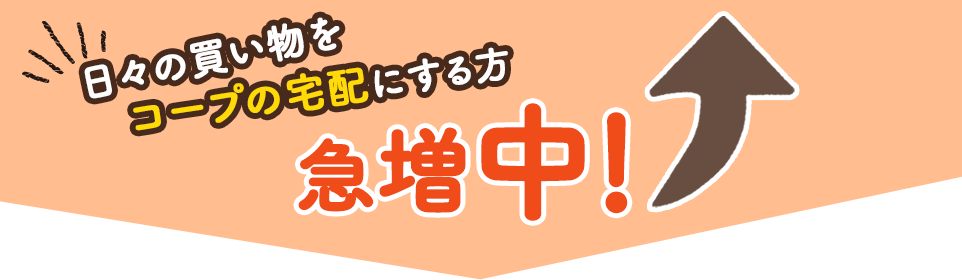 日々の買い物を
コープの宅配にする方
急増中！